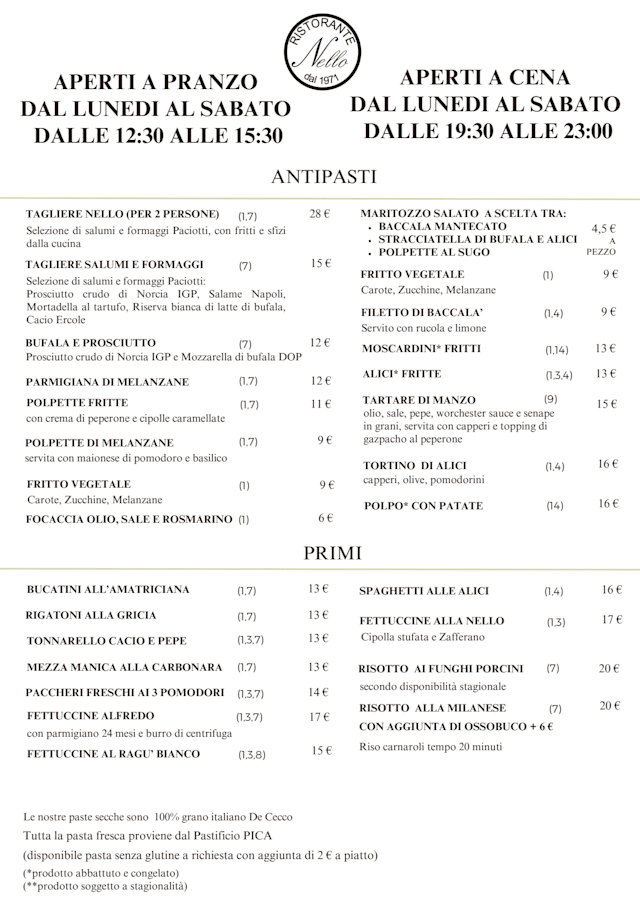 RISTORANTE
Nello
dal 1971

APERTI A PRANZO
DAL LUNEDI AL SABATO
DALLE 12:30 ALLE 15:30

APERTI A CENA
DAL LUNEDI AL SABATO
DALLE 19:30 ALLE 23:00

ANTIPASTI

TAGLIERE NELLO (PER 2 PERSONE) (1,7) 28 €
Selezione di salumi e formaggi Paciotti, con fritti e sfizi dalla cucina

TAGLIERE SALUMI E FORMAGGI (7) 15 €
Selezione di salumi e formaggi Paciotti: Prosciutto crudo di Norcia IGP, Salame Napoli, Mortadella al tartufo, Riserva bianca di latte di bufala, Cacio Ercole

BUFALA E PROSCIUTTO (7) 12 €
Prosciutto crudo di Norcia IGP e Mozzarella di bufala DOP

PARMIGIANA DI MELANZANE (1,7) 12 €

POLPETTE FRITTE (1,7) 11 €
con crema di peperone e cipolle caramellate

POLPETTE DI MELANZANE (1,7) 9 €
servita con maionese di pomodoro e basilico

FRITTO VEGETALE (1) 9 €
Carote, Zucchine, Melanzane

FOCACCIA OLIO, SALE E ROSMARINO (1) 6 €

MARITOZZO SALATO A SCELTA TRA:
• BACCALA MANTECATO
• STRACCIATELLA DI BUFALA E ALICI
• POLPETTE AL SUGO
4,5 € A PEZZO

FRITTO VEGETALE (1) 9 €
Carote, Zucchine, Melanzane

FILETTO DI BACCALA' (1,4) 9 €
Servito con rucola e limone

MOSCARDINI* FRITTI (1,14) 13 €

ALICI* FRITTE (1,3,4) 13 €

TARTARE DI MANZO (9) 15 €
olio, sale, pepe, worchester sauce e senape in grani, servita con capperi e topping di gazpacho al peperone

TORTINO DI ALICI (1,4) 16 €
capperi, olive, pomodorini

POLPO* CON PATATE (14) 16 €

PRIMI

BUCATINI ALL'AMATRICIANA (1,7) 13 €

RIGATONI ALLA GRICIA (1,7) 13 €

TONNARELLO CACIO E PEPE (1,3,7) 13 €

MEZZA MANICA ALLA CARBONARA (1,7) 13 €

PACCHERI FRESCHI AI 3 POMODORI (1,3,7) 14 €

FETTUCCINE ALFREDO (1,3,7) 17 €
con parmigiano 24 mesi e burro di centrifuga

FETTUCCINE AL RAGU' BIANCO (1,3,8) 15 €

SPAGHETTI ALLE ALICI (1,4) 16 €

FETTUCCINE ALLA NELLO (1,3) 17 €
Cipolla stufata e Zafferano

RISOTTO AI FUNGHI PORCINI (7) 20 €
secondo disponibilità stagionale

RISOTTO ALLA MILANESE (7) 20 €
CON AGGIUNTA DI OSSOBUCO + 6 €
Riso carnaroli tempo 20 minuti

Le nostre paste secche sono 100% grano italiano De Cecco
Tutta la pasta fresca proviene dal Pastificio PICA
(disponibile pasta senza glutine a richiesta con aggiunta di 2 € a piatto)
(*prodotto abbattuto e congelato)
(**prodotto soggetto a stagionalità)